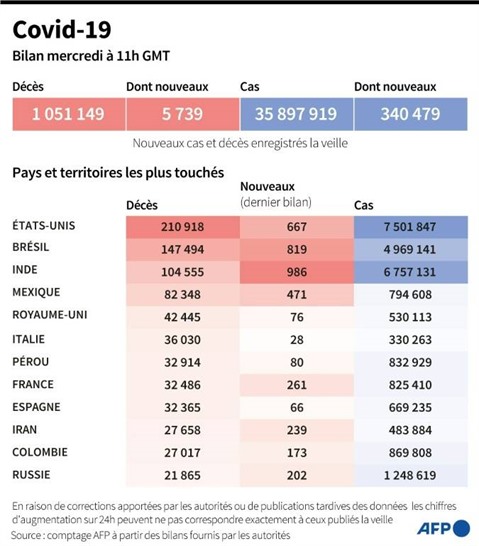 Covid-19

Bilan mercredi à 11h GMT

| Décès | Dont nouveaux | Cas | Dont nouveaux |
|---|---|---|---|
| 1 051 149 | 5 739 | 35 897 919 | 340 479 |

Nouveaux cas et décès enregistrés la veille

Pays et territoires les plus touchés

| | Décès | Nouveaux (dernier bilan) | Cas |
|---|---|---|---|
| ÉTATS-UNIS | 210 918 | 667 | 7 501 847 |
| BRÉSIL | 147 494 | 819 | 4 969 141 |
| INDE | 104 555 | 986 | 6 757 131 |
| MEXIQUE | 82 348 | 471 | 794 608 |
| ROYAUME-UNI | 42 445 | 76 | 530 113 |
| ITALIE | 36 030 | 28 | 330 263 |
| PÉROU | 32 914 | 80 | 832 929 |
| FRANCE | 32 486 | 261 | 825 410 |
| ESPAGNE | 32 365 | 66 | 669 235 |
| IRAN | 27 658 | 239 | 483 884 |
| COLOMBIE | 27 017 | 173 | 869 808 |
| RUSSIE | 21 865 | 202 | 1 248 619 |

En raison de corrections apportées par les autorités ou de publications tardives des données les chiffres d'augmentation sur 24h peuvent ne pas correspondre exactement à ceux publiés la veille
Source : comptage AFP à partir des bilans fournis par les autorités

AFP